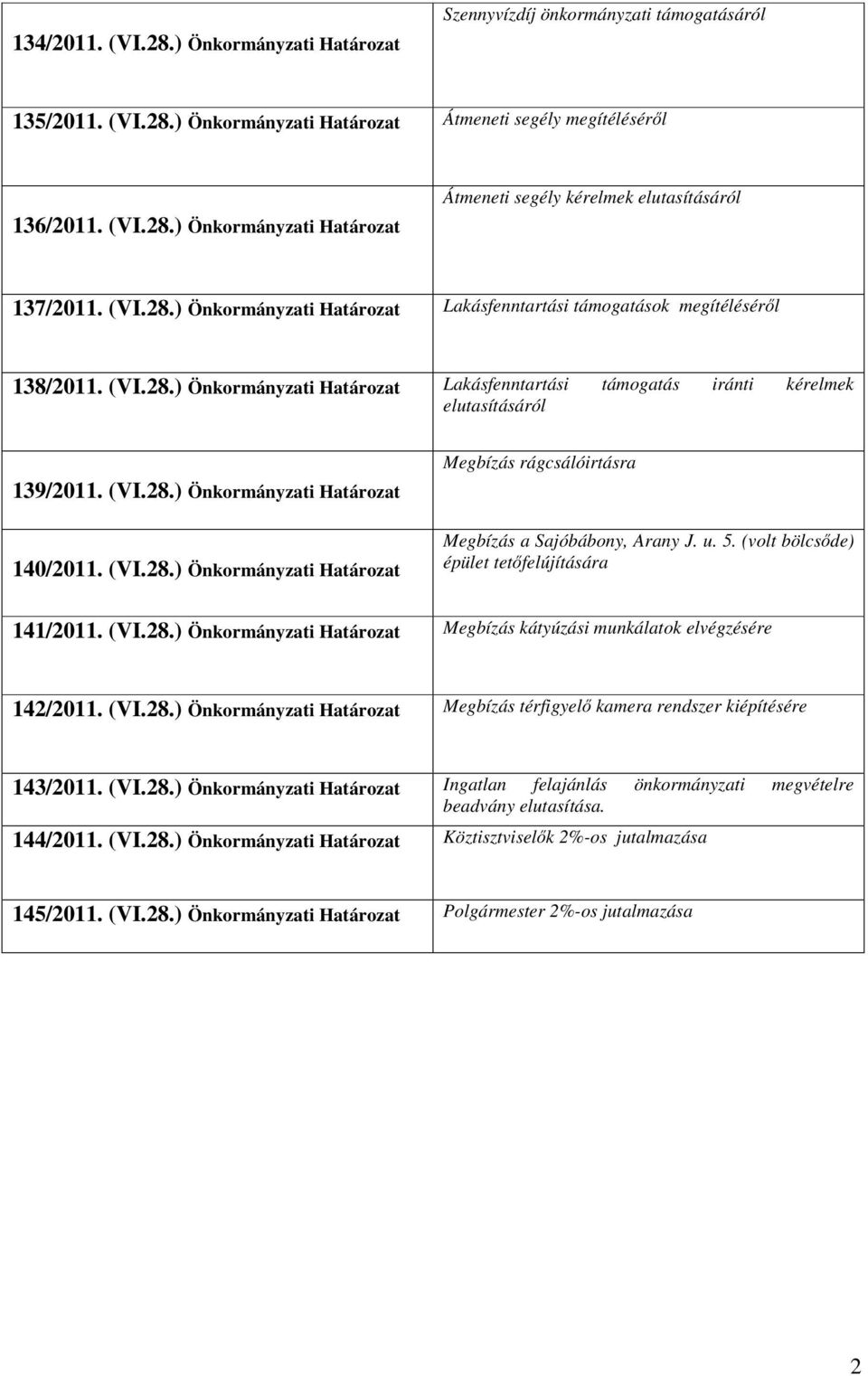 | | |
|---|---|
| 134/2011. (VI.28.) Önkormányzati Határozat | Szennyvízdíj önkormányzati támogatásáról |
| 135/2011. (VI.28.) Önkormányzati Határozat | Átmeneti segély megítéléséről |
| 136/2011. (VI.28.) Önkormányzati Határozat | Átmeneti segély kérelmek elutasításáról |
| 137/2011. (VI.28.) Önkormányzati Határozat | Lakásfenntartási támogatások megítéléséről |
| 138/2011. (VI.28.) Önkormányzati Határozat | Lakásfenntartási támogatás iránti kérelmek elutasításáról |
| 139/2011. (VI.28.) Önkormányzati Határozat | Megbízás rágcsálóirtásra |
| 140/2011. (VI.28.) Önkormányzati Határozat | Megbízás a Sajóbábony, Arany J. u. 5. (volt bölcsőde) épület tetőfelújítására |
| 141/2011. (VI.28.) Önkormányzati Határozat | Megbízás kátyúzási munkálatok elvégzésére |
| 142/2011. (VI.28.) Önkormányzati Határozat | Megbízás térfigyelő kamera rendszer kiépítésére |
| 143/2011. (VI.28.) Önkormányzati Határozat | Ingatlan felajánlás önkormányzati megvételre beadvány elutasítása. |
| 144/2011. (VI.28.) Önkormányzati Határozat | Köztisztviselők 2%-os jutalmazása |
| 145/2011. (VI.28.) Önkormányzati Határozat | Polgármester 2%-os jutalmazása |

2